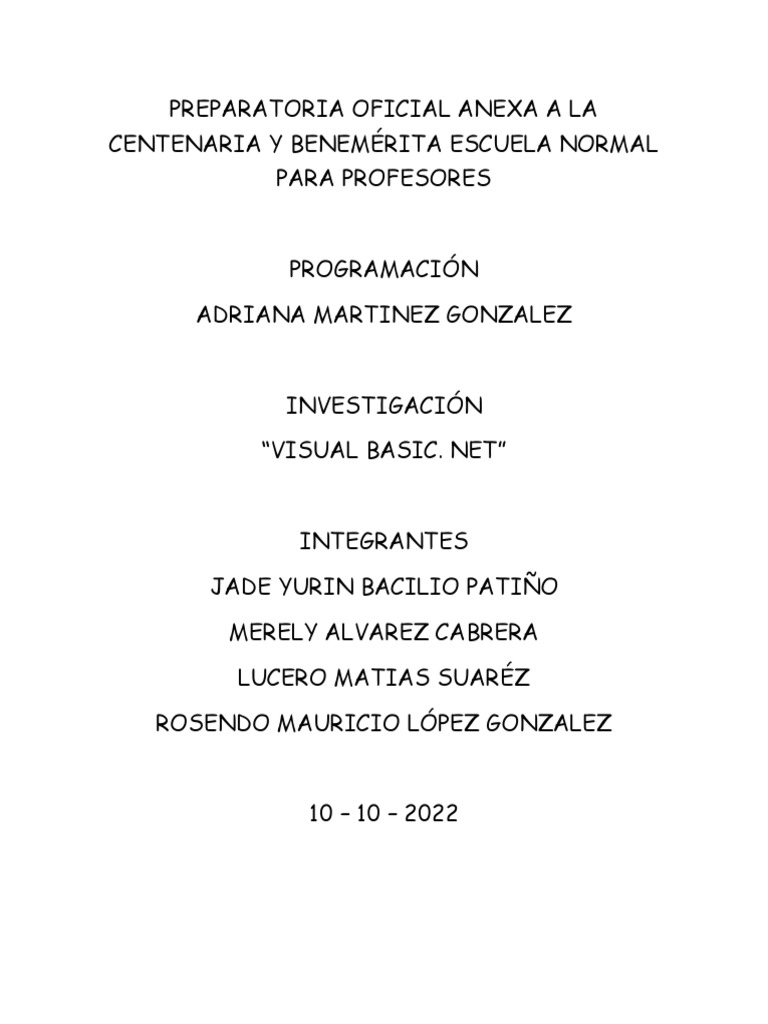 PREPARATORIA OFICIAL ANEXA A LA CENTENARIA Y BENEMÉRITA ESCUELA NORMAL PARA PROFESORES

PROGRAMACIÓN

ADRIANA MARTINEZ GONZALEZ

INVESTIGACIÓN

“VISUAL BASIC. NET”

INTEGRANTES

JADE YURIN BACILIO PATIÑO

MERELY ALVAREZ CABRERA

LUCERO MATIAS SUARÉZ

ROSENDO MAURICIO LÓPEZ GONZALEZ

10 – 10 – 2022